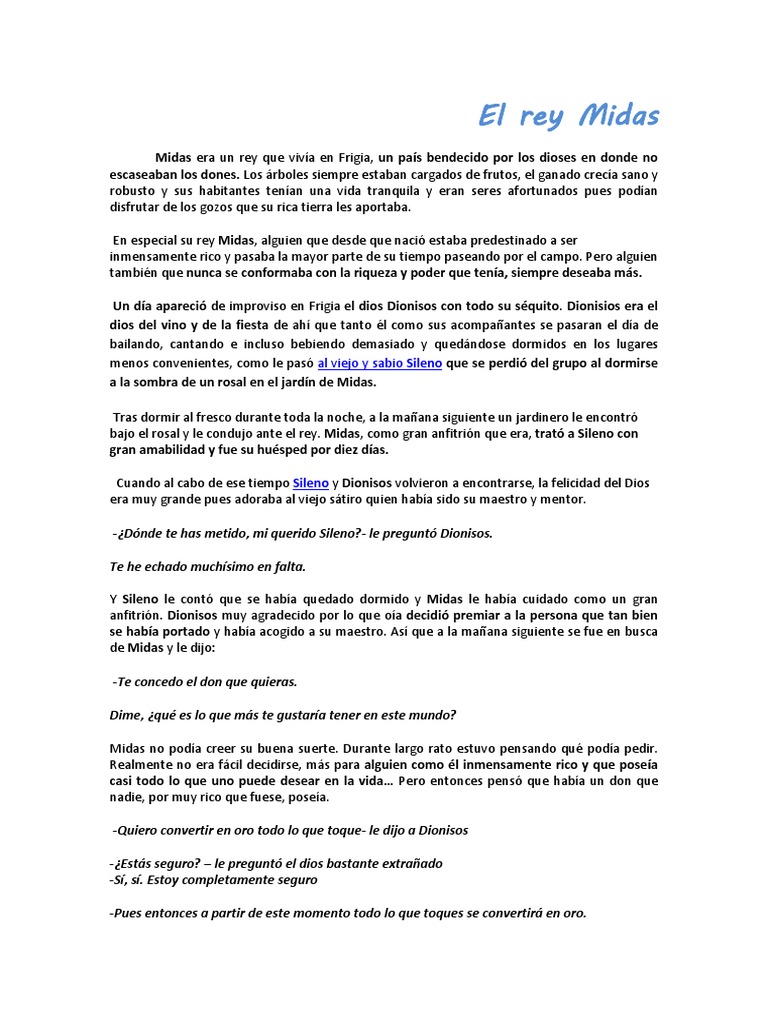 El rey Midas

Midas era un rey que vivía en Frigia, un país bendecido por los dioses en donde no escaseaban los dones. Los árboles siempre estaban cargados de frutos, el ganado crecía sano y robusto y sus habitantes tenían una vida tranquila y eran seres afortunados pues podían disfrutar de los gozos que su rica tierra les aportaba.

En especial su rey Midas, alguien que desde que nació estaba predestinado a ser inmensamente rico y pasaba la mayor parte de su tiempo paseando por el campo. Pero alguien también que nunca se conformaba con la riqueza y poder que tenía, siempre deseaba más.

Un día apareció de improviso en Frigia el dios Dionisos con todo su séquito. Dionisios era el dios del vino y de la fiesta de ahí que tanto él como sus acompañantes se pasaran el día de bailando, cantando e incluso bebiendo demasiado y quedándose dormidos en los lugares menos convenientes, como le pasó al viejo y sabio Sileno que se perdió del grupo al dormirse a la sombra de un rosal en el jardín de Midas.

Tras dormir al fresco durante toda la noche, a la mañana siguiente un jardinero le encontró bajo el rosal y le condujo ante el rey. Midas, como gran anfitrión que era, trató a Sileno con gran amabilidad y fue su huésped por diez días.

Cuando al cabo de ese tiempo Sileno y Dionisos volvieron a encontrarse, la felicidad del Dios era muy grande pues adoraba al viejo sátiro quien había sido su maestro y mentor.

-¿Dónde te has metido, mi querido Sileno?- le preguntó Dionisos.

Te he echado muchísimo en falta.

Y Sileno le contó que se había quedado dormido y Midas le había cuidado como un gran anfitrión. Dionisos muy agradecido por lo que oía decidió premiar a la persona que tan bien se había portado y había acogido a su maestro. Así que a la mañana siguiente se fue en busca de Midas y le dijo:

-Te concedo el don que quieras.

Dime, ¿qué es lo que más te gustaría tener en este mundo?

Midas no podía creer su buena suerte. Durante largo rato estuvo pensando qué podía pedir. Realmente no era fácil decidirse, más para alguien como él inmensamente rico y que poseía casi todo lo que uno puede desear en la vida... Pero entonces pensó que había un don que nadie, por muy rico que fuese, poseía.

-Quiero convertir en oro todo lo que toque- le dijo a Dionisos

-¿Estás seguro? – le preguntó el dios bastante extrañado
-Sí, sí. Estoy completamente seguro

-Pues entonces a partir de este momento todo lo que toques se convertirá en oro.